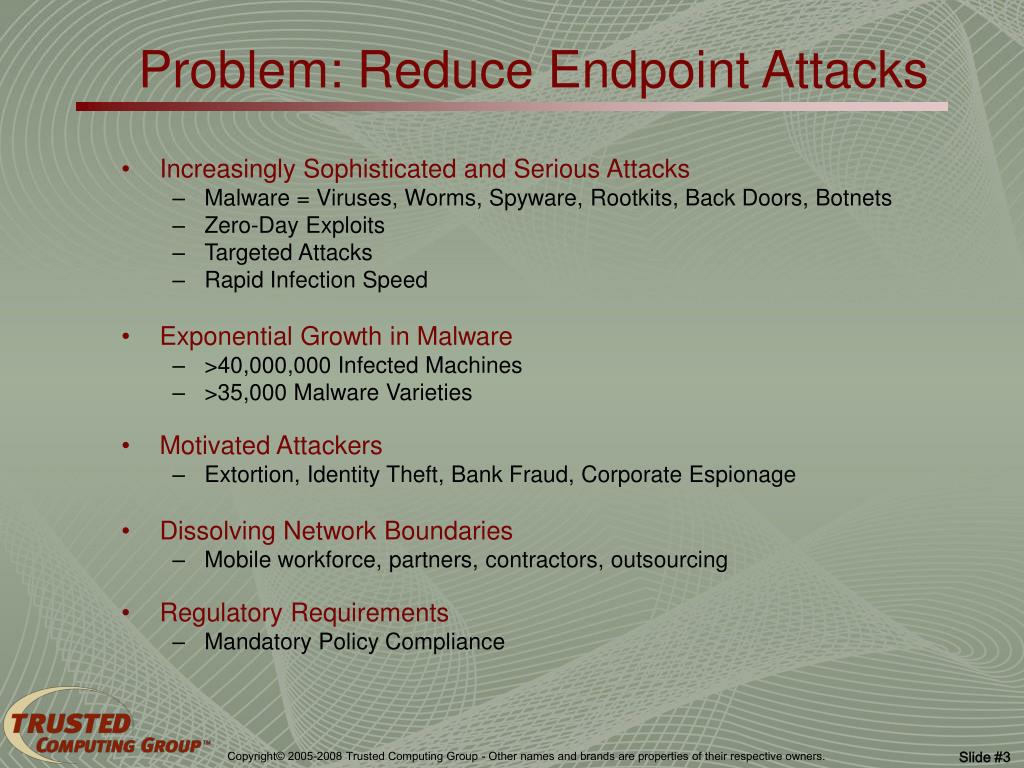 Problem: Reduce Endpoint Attacks

• Increasingly Sophisticated and Serious Attacks
– Malware = Viruses, Worms, Spyware, Rootkits, Back Doors, Botnets
– Zero-Day Exploits
– Targeted Attacks
– Rapid Infection Speed

• Exponential Growth in Malware
– >40,000,000 Infected Machines
– >35,000 Malware Varieties

• Motivated Attackers
– Extortion, Identity Theft, Bank Fraud, Corporate Espionage

• Dissolving Network Boundaries
– Mobile workforce, partners, contractors, outsourcing

• Regulatory Requirements
– Mandatory Policy Compliance

TRUSTED COMPUTING GROUP™

Copyright© 2005-2008 Trusted Computing Group - Other names and brands are properties of their respective owners.

Slide #3